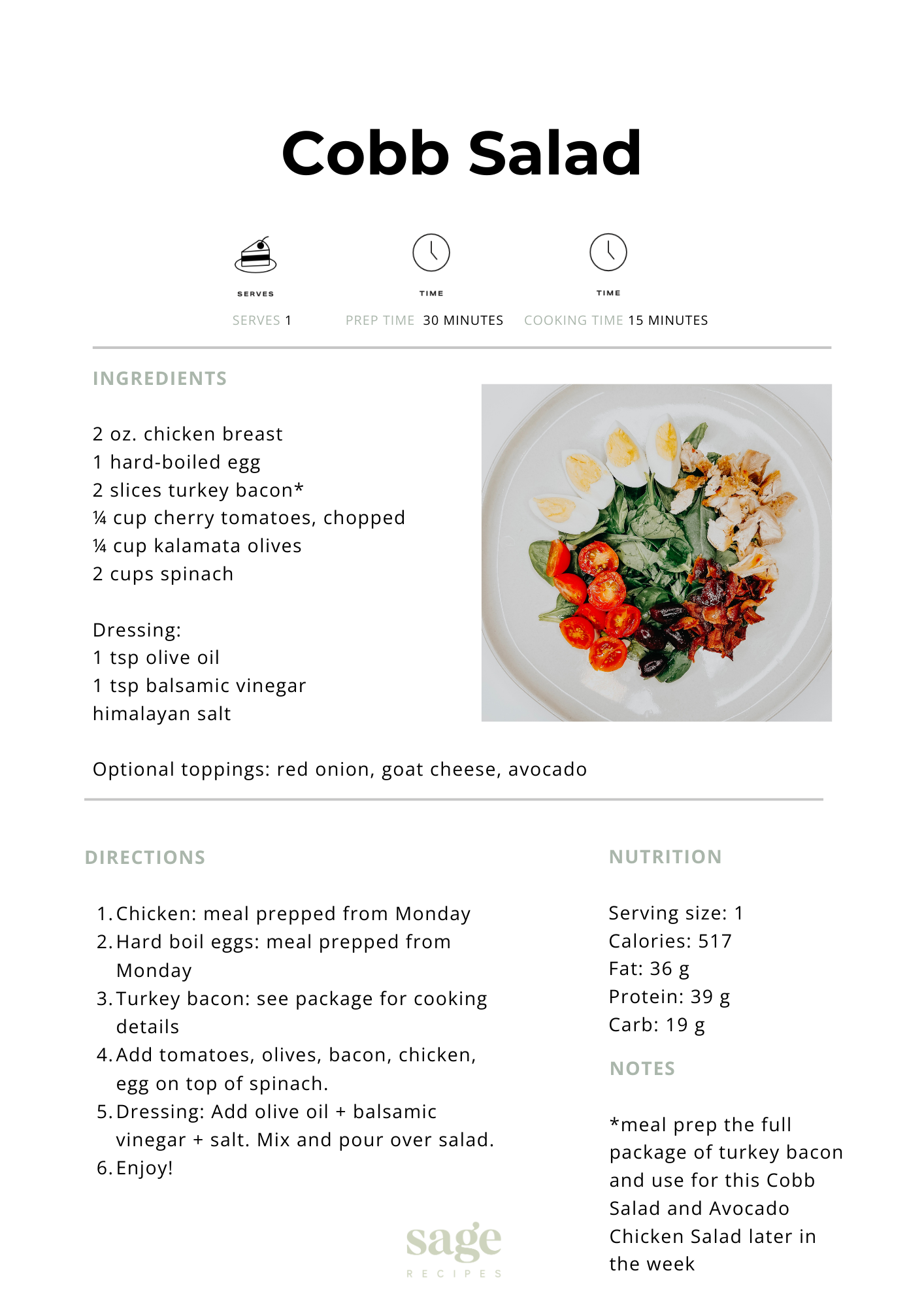 Cobb Salad

SERVES

TIME

TIME

SERVES 1

PREP TIME 30 MINUTES

COOKING TIME 15 MINUTES

INGREDIENTS

2 oz. chicken breast
1 hard-boiled egg
2 slices turkey bacon*
¼ cup cherry tomatoes, chopped
¼ cup kalamata olives
2 cups spinach

Dressing:
1 tsp olive oil
1 tsp balsamic vinegar
himalayan salt

Optional toppings: red onion, goat cheese, avocado

DIRECTIONS

1. Chicken: meal prepped from Monday
2. Hard boil eggs: meal prepped from Monday
3. Turkey bacon: see package for cooking details
4. Add tomatoes, olives, bacon, chicken, egg on top of spinach.
5. Dressing: Add olive oil + balsamic vinegar + salt. Mix and pour over salad.
6. Enjoy!

NUTRITION

Serving size: 1
Calories: 517
Fat: 36 g
Protein: 39 g
Carb: 19 g

NOTES

*meal prep the full package of turkey bacon and use for this Cobb Salad and Avocado Chicken Salad later in the week

sage
RECIPES